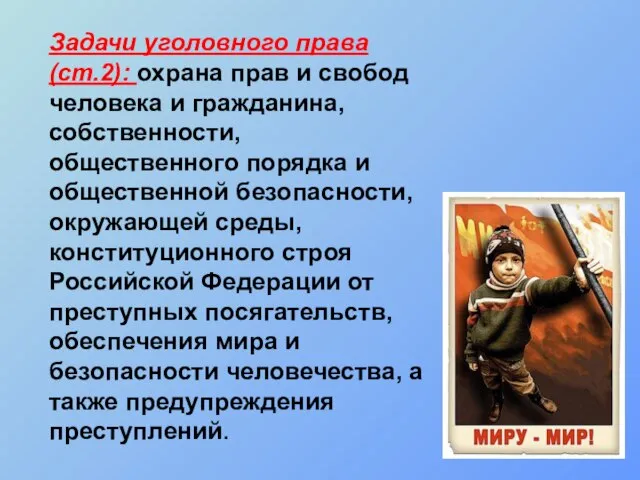 Задачи уголовного права (ст.2): охрана прав и свобод человека и гражданина, собственности, общественного порядка и общественной безопасности, окружающей среды, конституционного строя Российской Федерации от преступных посягательств, обеспечения мира и безопасности человечества, а также предупреждения преступлений.

МИРУ - МИР!